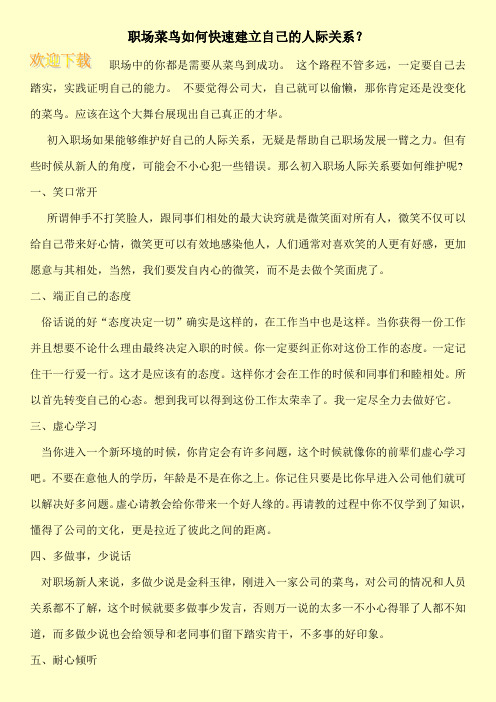 职场菜鸟如何快速建立自己的人际关系？

欢迎下载

职场中的你都是需要从菜鸟到成功。 这个路程不管多远，一定要自己去踏实，实践证明自己的能力。 不要觉得公司大，自己就可以偷懒，那你肯定还是没变化的菜鸟。应该在这个大舞台展现出自己真正的才华。

初入职场如果能够维护好自己的人际关系，无疑是帮助自己职场发展一臂之力。但有些时候从新人的角度，可能会不小心犯一些错误。那么初入职场人际关系要如何维护呢?

一、笑口常开

所谓伸手不打笑脸人，跟同事们相处的最大诀窍就是微笑面对所有人，微笑不仅可以给自己带来好心情，微笑更可以有效地感染他人，人们通常对喜欢笑的人更有好感，更加愿意与其相处，当然，我们要发自内心的微笑，而不是去做个笑面虎了。

二、端正自己的态度

俗话说的好“态度决定一切”确实是这样的，在工作当中也是这样。当你获得一份工作并且想要不论什么理由最终决定入职的时候。你一定要纠正你对这份工作的态度。一定记住干一行爱一行。这才是应该有的态度。这样你才会在工作的时候和同事们和睦相处。所以首先转变自己的心态。想到我可以得到这份工作太荣幸了。我一定尽全力去做好它。

三、虚心学习

当你进入一个新环境的时候，你肯定会有许多问题，这个时候就像你的前辈们虚心学习吧。不要在意他人的学历，年龄是不是在你之上。你记住只要是比你早进入公司他们就可以解决好多问题。虚心请教会给你带来一个好人缘的。再请教的过程中你不仅学到了知识，懂得了公司的文化，更是拉近了彼此之间的距离。

四、多做事，少说话

对职场新人来说，多做少说是金科玉律，刚进入一家公司的菜鸟，对公司的情况和人员关系都不了解，这个时候就要多做事少发言，否则万一说的太多一不小心得罪了人都不知道，而多做少说也会给领导和老同事们留下踏实肯干，不多事的好印象。

五、耐心倾听